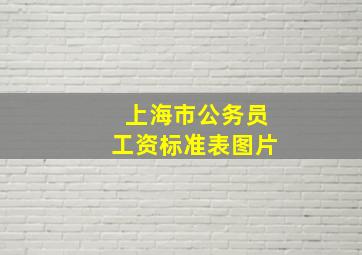 上海市公务员
工资标准表图片